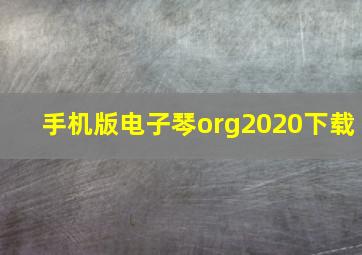 手机版电子琴org2020下载